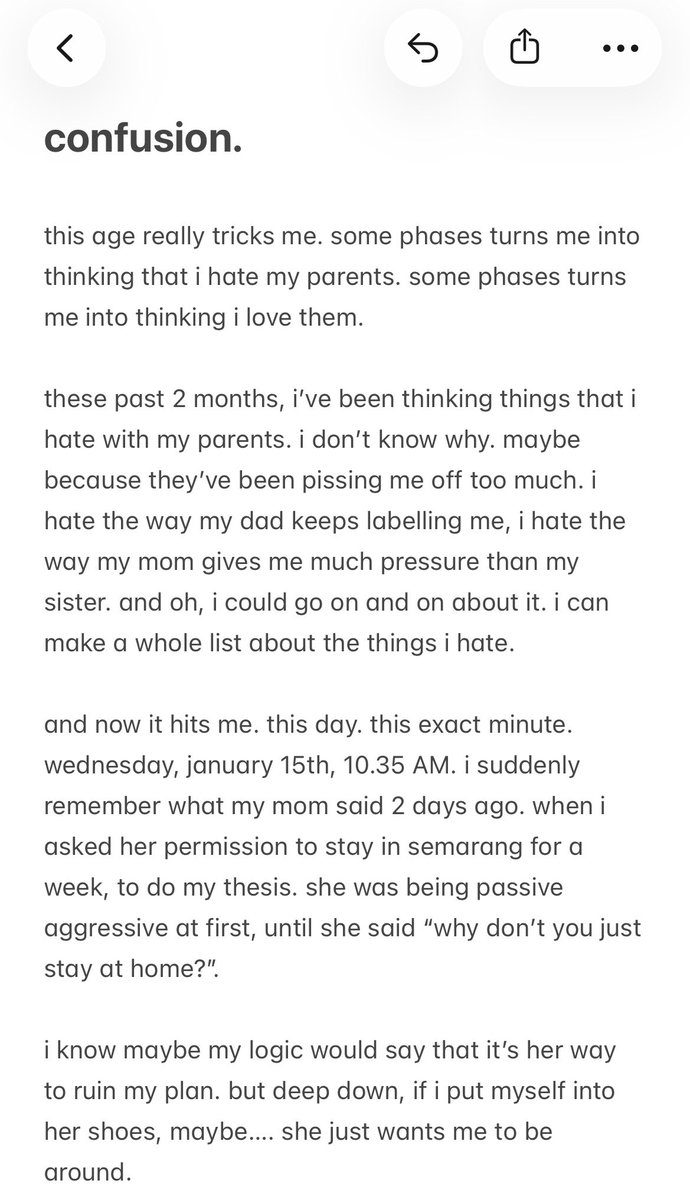 confusion.

this age really tricks me. some phases turns me into thinking that i hate my parents. some phases turns me into thinking i love them.

these past 2 months, i've been thinking things that i hate with my parents. i don't know why. maybe because they've been pissing me off too much. i hate the way my dad keeps labelling me, i hate the way my mom gives me much pressure than my sister. and oh, i could go on and on about it. i can make a whole list about the things i hate.

and now it hits me. this day. this exact minute. wednesday, january 15th, 10.35 AM. i suddenly remember what my mom said 2 days ago. when i asked her permission to stay in semarang for a week, to do my thesis. she was being passive aggressive at first, until she said "why don't you just stay at home?".

i know maybe my logic would say that it's her way to ruin my plan. but deep down, if i put myself into her shoes, maybe.... she just wants me to be around.